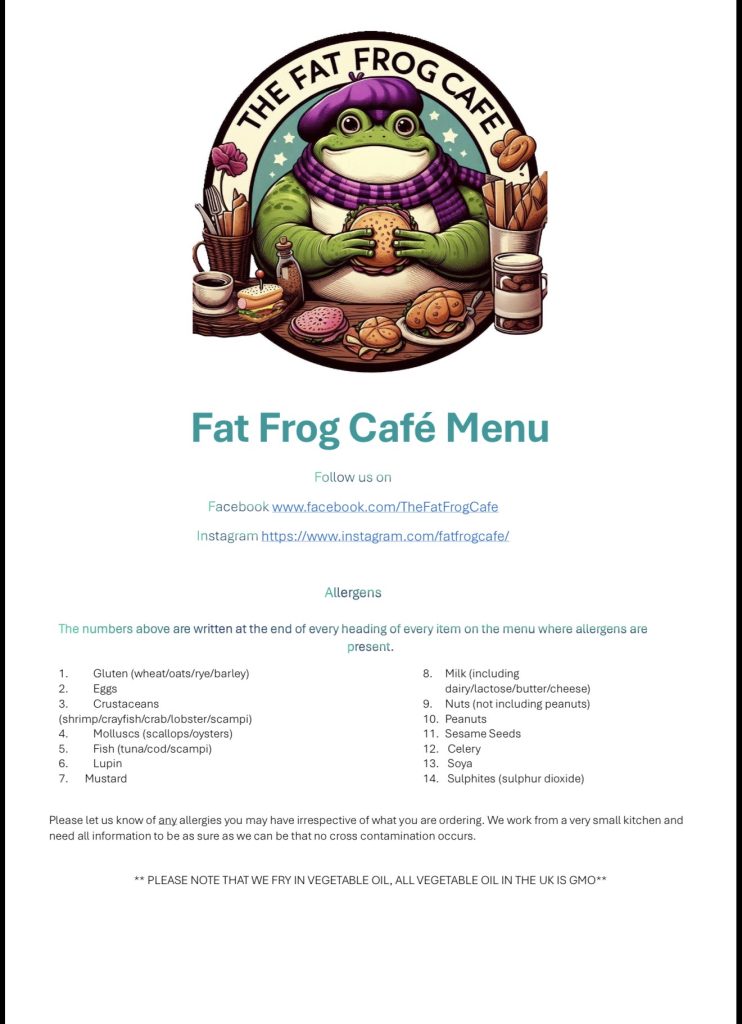 THE FAT FROG CAFE

Fat Frog Café Menu

Follow us on

Facebook www.facebook.com/TheFatFrogCafe

Instagram https://www.instagram.com/fatfrogcafe/

Allergens

The numbers above are written at the end of every heading of every item on the menu where allergens are present.

1. Gluten (wheat/oats/rye/barley)
2. Eggs
3. Crustaceans (shrimp/crayfish/crab/lobster/scampi)
4. Molluscs (scallops/oysters)
5. Fish (tuna/cod/scampi)
6. Lupin
7. Mustard

8. Milk (including dairy/lactose/butter/cheese)
9. Nuts (not including peanuts)
10. Peanuts
11. Sesame Seeds
12. Celery
13. Soya
14. Sulphites (sulphur dioxide)

Please let us know of any allergies you may have irrespective of what you are ordering. We work from a very small kitchen and need all information to be as sure as we can be that no cross contamination occurs.

** PLEASE NOTE THAT WE FRY IN VEGETABLE OIL, ALL VEGETABLE OIL IN THE UK IS GMO**